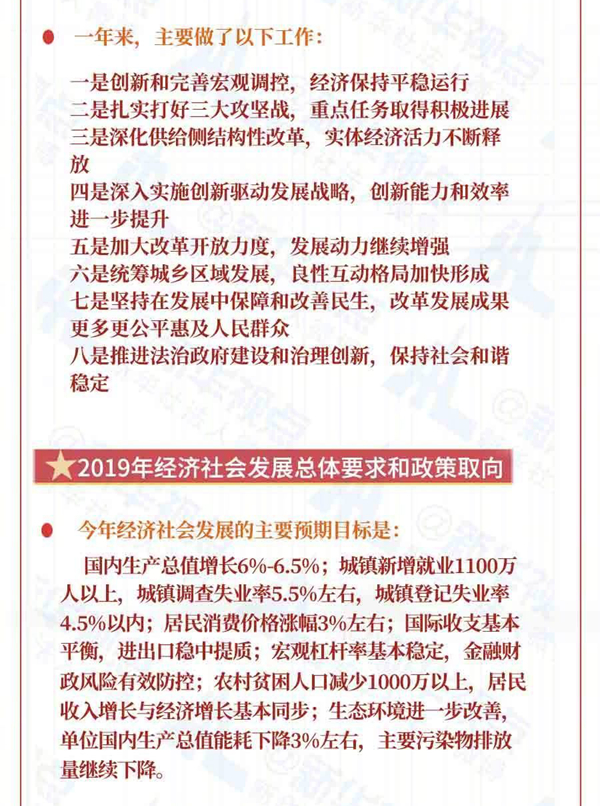 一年来，主要做了以下工作：

一是创新和完善宏观调控，经济保持平稳运行
二是扎实打好三大攻坚战，重点任务取得积极进展
三是深化供给侧结构性改革，实体经济活力不断释放
四是深入实施创新驱动发展战略，创新能力和效率进一步提升
五是加大改革开放力度，发展动力继续增强
六是统筹城乡区域发展，良性互动格局加快形成
七是坚持在发展中保障和改善民生，改革发展成果更多更公平惠及人民群众
八是推进法治政府建设和治理创新，保持社会和谐稳定

2019年经济社会发展总体要求和政策取向

今年经济社会发展的主要预期目标是：

国内生产总值增长6%-6.5%；城镇新增就业1100万人以上，城镇调查失业率5.5%左右，城镇登记失业率4.5%以内；居民消费价格涨幅3%左右；国际收支基本平衡，进出口稳中提质；宏观杠杆率基本稳定，金融财政风险有效防控；农村贫困人口减少1000万以上，居民收入增长与经济增长基本同步；生态环境进一步改善，单位国内生产总值能耗下降3%左右，主要污染物排放量继续下降。